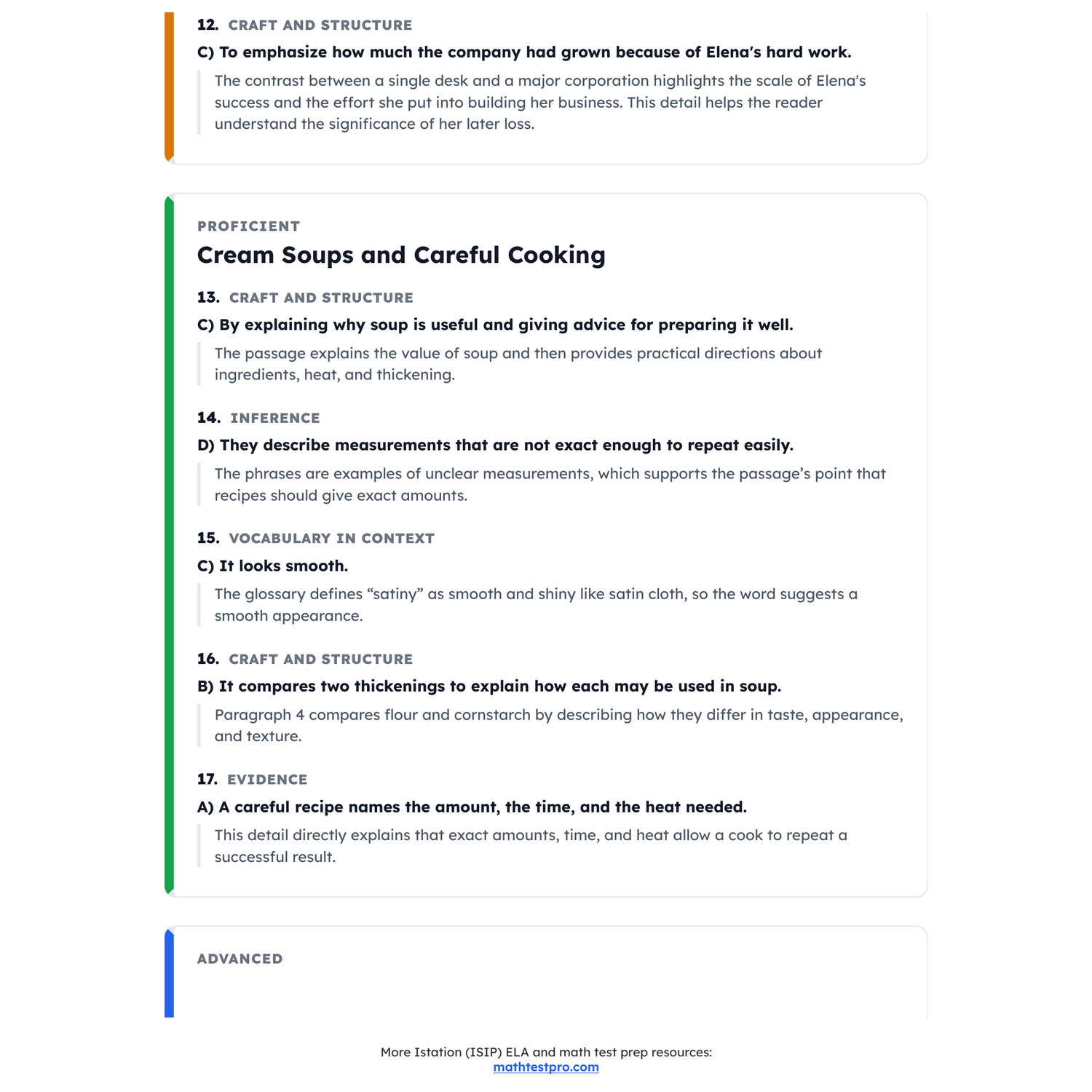 12. CRAFT AND STRUCTURE

C) To emphasize how much the company had grown because of Elena's hard work.

The contrast between a single desk and a major corporation highlights the scale of Elena's success and the effort she put into building her business. This detail helps the reader understand the significance of her later loss.

PROFICIENT

Cream Soups and Careful Cooking

13. CRAFT AND STRUCTURE

C) By explaining why soup is useful and giving advice for preparing it well.

The passage explains the value of soup and then provides practical directions about ingredients, heat, and thickening.

14. INFERENCE

D) They describe measurements that are not exact enough to repeat easily.

The phrases are examples of unclear measurements, which supports the passage's point that recipes should give exact amounts.

15. VOCABULARY IN CONTEXT

C) It looks smooth.

The glossary defines "satiny" as smooth and shiny like satin cloth, so the word suggests a smooth appearance.

16. CRAFT AND STRUCTURE

B) It compares two thickenings to explain how each may be used in soup.

Paragraph 4 compares flour and cornstarch by describing how they differ in taste, appearance, and texture.

17. EVIDENCE

A) A careful recipe names the amount, the time, and the heat needed.

This detail directly explains that exact amounts, time, and heat allow a cook to repeat a successful result.

ADVANCED

More Istation (ISIP) ELA and math test prep resources:
mathtestpro.com